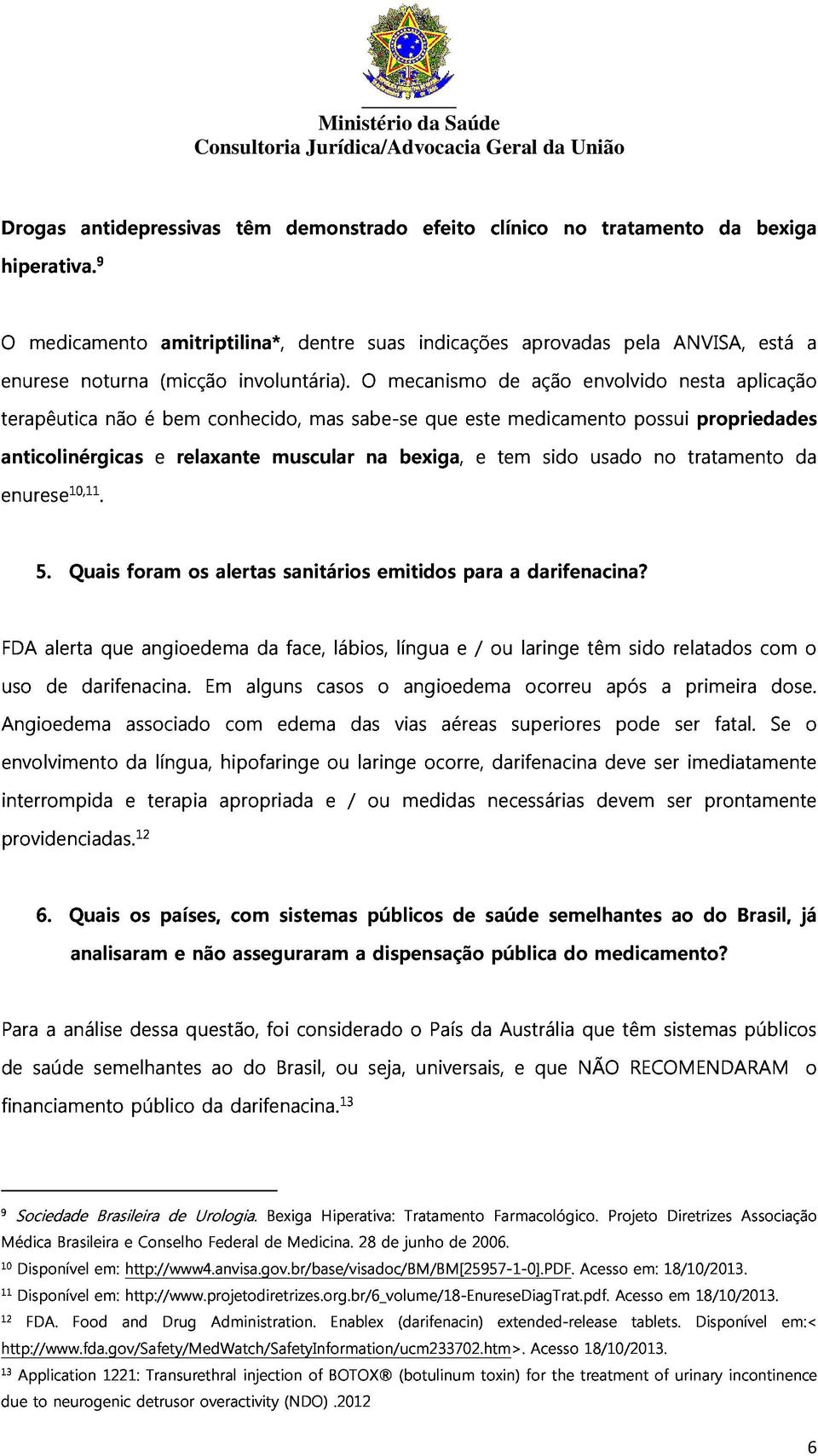 Ministério da Saúde
Consultoria Jurídica/Advocacia Geral da União

Drogas antidepressivas têm demonstrado efeito clínico no tratamento da bexiga hiperativa.$^{9}$

O medicamento amitriptilina*, dentre suas indicações aprovadas pela ANVISA, está a enurese noturna (micção involuntária). O mecanismo de ação envolvido nesta aplicação terapêutica não é bem conhecido, mas sabe-se que este medicamento possui propriedades anticolinérgicas e relaxante muscular na bexiga, e tem sido usado no tratamento da enurese$^{10,11}$.

5. Quais foram os alertas sanitários emitidos para a darifenacina?

FDA alerta que angioedema da face, lábios, língua e / ou laringe têm sido relatados com o uso de darifenacina. Em alguns casos o angioedema ocorreu após a primeira dose. Angioedema associado com edema das vias aéreas superiores pode ser fatal. Se o envolvimento da língua, hipofaringe ou laringe ocorre, darifenacina deve ser imediatamente interrompida e terapia apropriada e / ou medidas necessárias devem ser prontamente providenciadas.$^{12}$

6. Quais os países, com sistemas públicos de saúde semelhantes ao do Brasil, já analisaram e não asseguraram a dispensação pública do medicamento?

Para a análise dessa questão, foi considerado o País da Austrália que têm sistemas públicos de saúde semelhantes ao do Brasil, ou seja, universais, e que NÃO RECOMENDARAM o financiamento público da darifenacina.$^{13}$

$^{9}$ Sociedade Brasileira de Urologia. Bexiga Hiperativa: Tratamento Farmacológico. Projeto Diretrizes Associação Médica Brasileira e Conselho Federal de Medicina. 28 de junho de 2006.
$^{10}$ Disponível em: http://www4.anvisa.gov.br/base/visadoc/BM/BM[25957-1-0].PDF. Acesso em: 18/10/2013.
$^{11}$ Disponível em: http://www.projetodiretrizes.org.br/6_volume/18-EnureseDiagTrat.pdf. Acesso em 18/10/2013.
$^{12}$ FDA. Food and Drug Administration. Enablex (darifenacin) extended-release tablets. Disponível em:< http://www.fda.gov/Safety/MedWatch/SafetyInformation/ucm233702.htm>. Acesso 18/10/2013.
$^{13}$ Application 1221: Transurethral injection of BOTOX® (botulinum toxin) for the treatment of urinary incontinence due to neurogenic detrusor overactivity (NDO) .2012

6